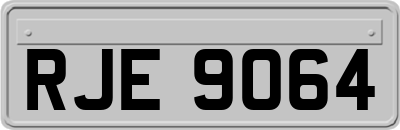 RJE 9064